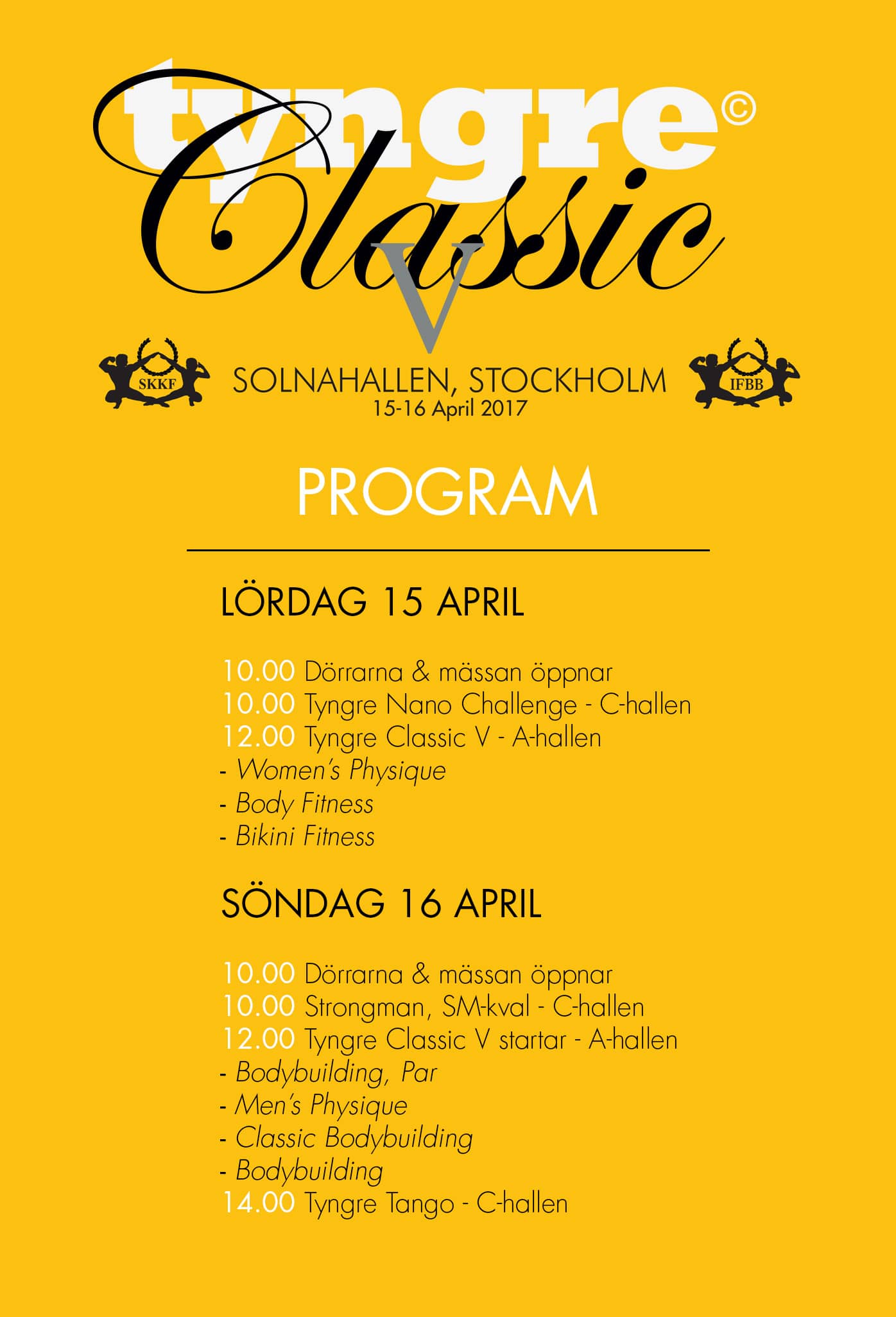 tyngre©
Classic
V

SKKF
SOLNAHALLEN, STOCKHOLM
15-16 April 2017
IFBB

PROGRAM

LÖRDAG 15 APRIL

10.00 Dörrarna & mässan öppnar
10.00 Tyngre Nano Challenge - C-hallen
12.00 Tyngre Classic V - A-hallen
- Women's Physique
- Body Fitness
- Bikini Fitness

SÖNDAG 16 APRIL

10.00 Dörrarna & mässan öppnar
10.00 Strongman, SM-kval - C-hallen
12.00 Tyngre Classic V startar - A-hallen
- Bodybuilding, Par
- Men's Physique
- Classic Bodybuilding
- Bodybuilding
14.00 Tyngre Tango - C-hallen